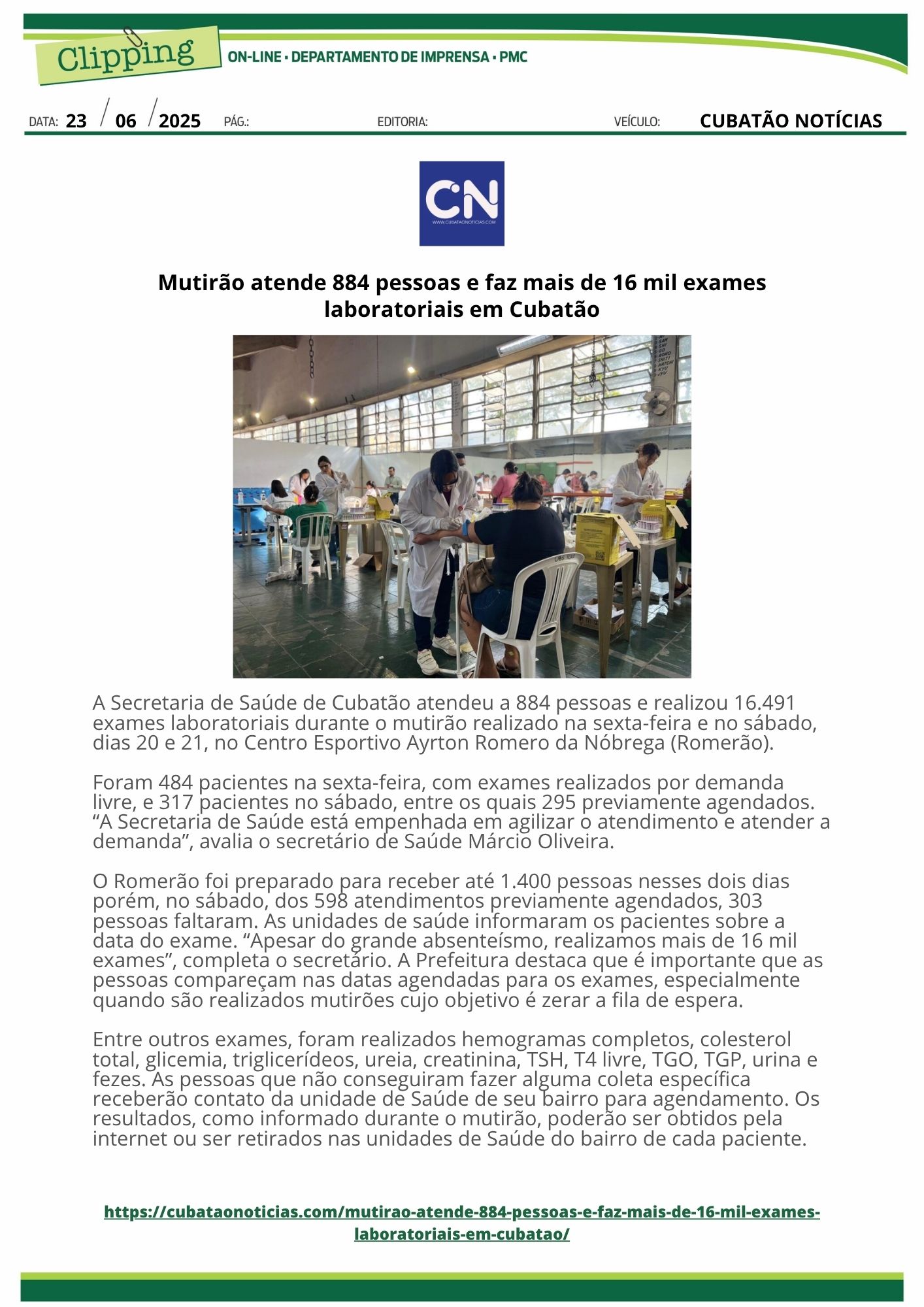 Clipping

ON-LINE • DEPARTAMENTO DE IMPRENSA • PMC

DATA: 23 / 06 / 2025 PÁG.: EDITORIA: VEÍCULO: CUBATÃO NOTÍCIAS

CN
WWW.CUBATAONOTICIAS.COM

Mutirão atende 884 pessoas e faz mais de 16 mil exames laboratoriais em Cubatão

A Secretaria de Saúde de Cubatão atendeu a 884 pessoas e realizou 16.491 exames laboratoriais durante o mutirão realizado na sexta-feira e no sábado, dias 20 e 21, no Centro Esportivo Ayrton Romero da Nóbrega (Romerão).

Foram 484 pacientes na sexta-feira, com exames realizados por demanda livre, e 317 pacientes no sábado, entre os quais 295 previamente agendados. “A Secretaria de Saúde está empenhada em agilizar o atendimento e atender a demanda”, avalia o secretário de Saúde Márcio Oliveira.

O Romerão foi preparado para receber até 1.400 pessoas nesses dois dias porém, no sábado, dos 598 atendimentos previamente agendados, 303 pessoas faltaram. As unidades de saúde informaram os pacientes sobre a data do exame. “Apesar do grande absenteísmo, realizamos mais de 16 mil exames”, completa o secretário. A Prefeitura destaca que é importante que as pessoas compareçam nas datas agendadas para os exames, especialmente quando são realizados mutirões cujo objetivo é zerar a fila de espera.

Entre outros exames, foram realizados hemogramas completos, colesterol total, glicemia, triglicerídeos, ureia, creatinina, TSH, T4 livre, TGO, TGP, urina e fezes. As pessoas que não conseguiram fazer alguma coleta específica receberão contato da unidade de Saúde de seu bairro para agendamento. Os resultados, como informado durante o mutirão, poderão ser obtidos pela internet ou ser retirados nas unidades de Saúde do bairro de cada paciente.

https://cubataonoticias.com/mutirao-atende-884-pessoas-e-faz-mais-de-16-mil-exames-laboratoriais-em-cubatao/